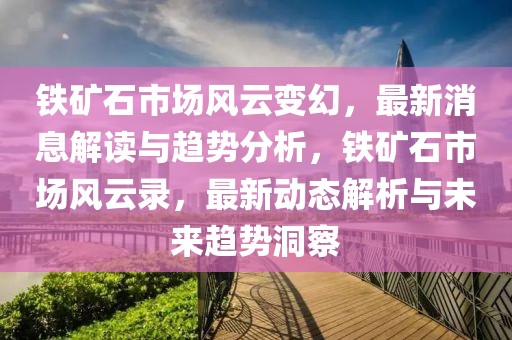 铁矿石市场风云变幻，最新消息解读与趋势分析，铁矿石市场风云录，最新动态解析与未来趋势洞察